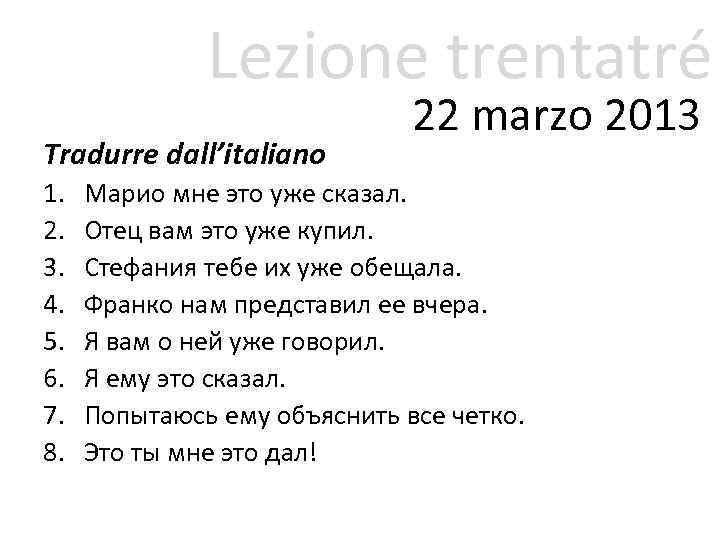 Lezione trentatré
22 marzo 2013

Tradurre dall'italiano

1. Марио мне это уже сказал.
2. Отец вам это уже купил.
3. Стефания тебе их уже обещала.
4. Франко нам представил ее вчера.
5. Я вам о ней уже говорил.
6. Я ему это сказал.
7. Попытаюсь ему объяснить все четко.
8. Это ты мне это дал!